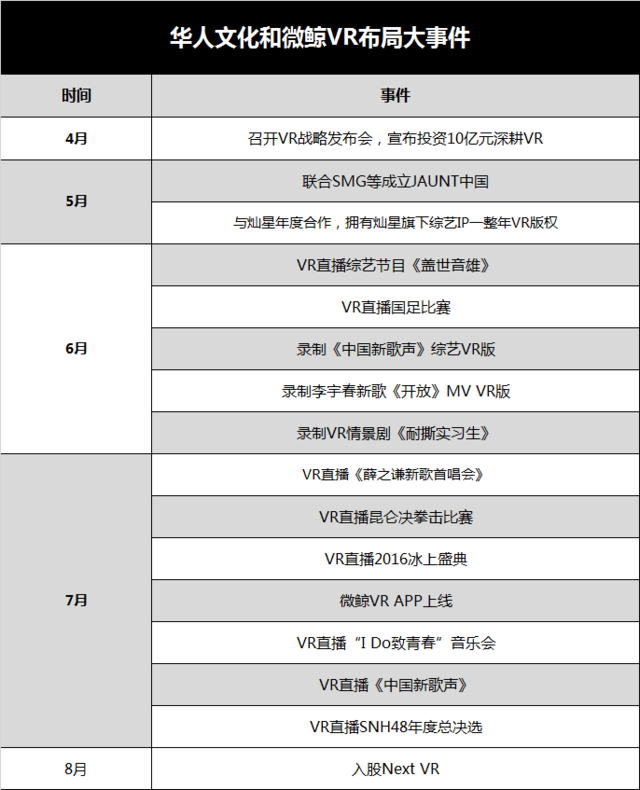 华人文化和微鲸VR布局大事件

| 时间 | 事件 |
|---|---|
| 4月 | 召开VR战略发布会，宣布投资10亿元深耕VR |
| 5月 | 联合SMG等成立JAUNT中国 |
|  | 与灿星年度合作，拥有灿星旗下综艺IP一整年VR版权 |
| 6月 | VR直播综艺节目《盖世音雄》 |
|  | VR直播国足比赛 |
|  | 录制《中国新歌声》综艺VR版 |
|  | 录制李宇春新歌《开放》MV VR版 |
|  | 录制VR情景剧《耐撕实习生》 |
| 7月 | VR直播《薛之谦新歌首唱会》 |
|  | VR直播昆仑决拳击比赛 |
|  | VR直播2016冰上盛典 |
|  | 微鲸VR APP上线 |
|  | VR直播“I Do致青春”音乐会 |
|  | VR直播《中国新歌声》 |
|  | VR直播SNH48年度总决选 |
| 8月 | 入股Next VR |